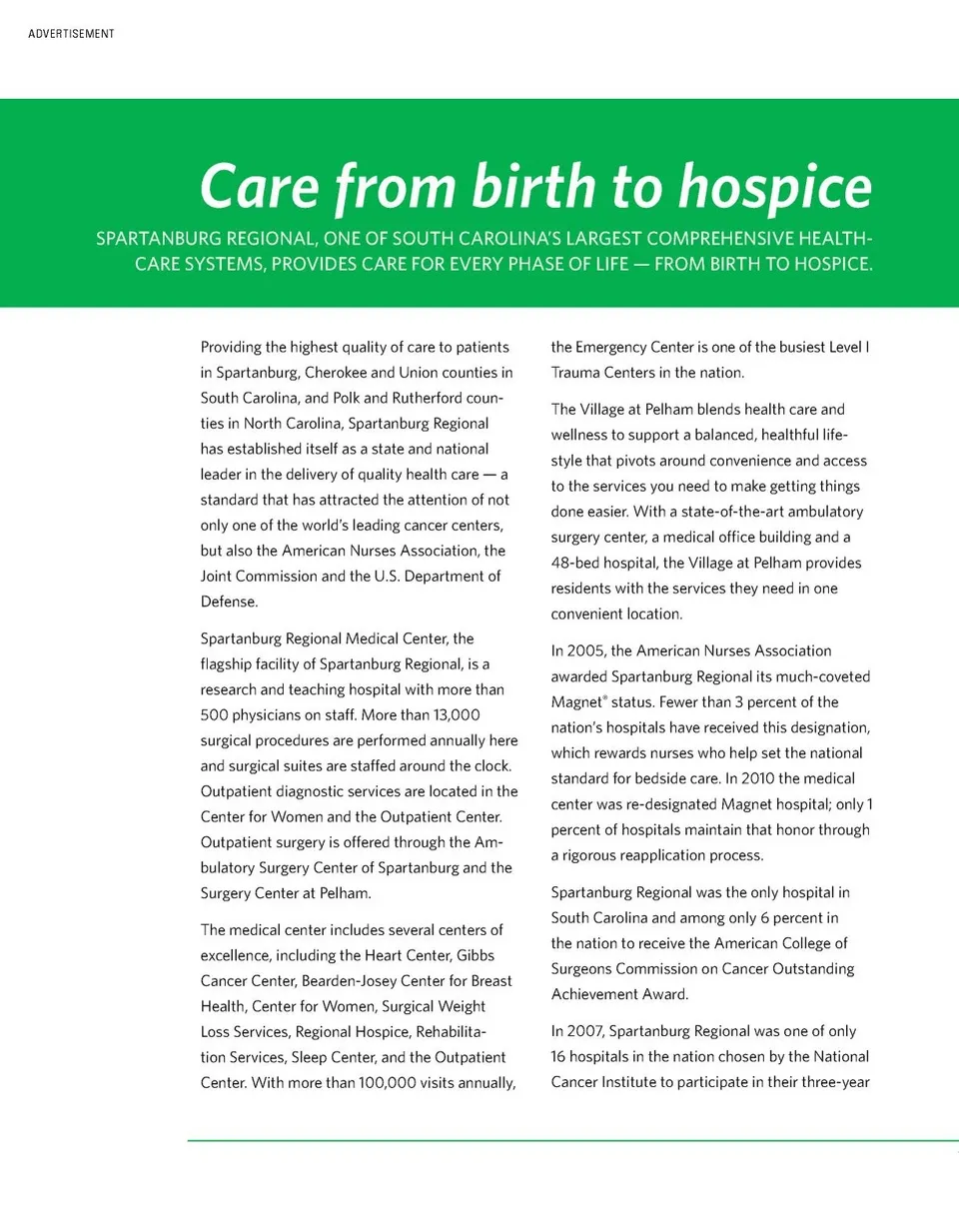 ADVERTISEMENT

Care from birth to hospice

SPARTANBURG REGIONAL, ONE OF SOUTH CAROLINA'S LARGEST COMPREHENSIVE HEALTHCARE SYSTEMS, PROVIDES CARE FOR EVERY PHASE OF LIFE — FROM BIRTH TO HOSPICE.

Providing the highest quality of care to patients in Spartanburg, Cherokee and Union counties in South Carolina, and Polk and Rutherford counties in North Carolina, Spartanburg Regional has established itself as a state and national leader in the delivery of quality health care — a standard that has attracted the attention of not only one of the world's leading cancer centers, but also the American Nurses Association, the Joint Commission and the U.S. Department of Defense.

Spartanburg Regional Medical Center, the flagship facility of Spartanburg Regional, is a research and teaching hospital with more than 500 physicians on staff. More than 13,000 surgical procedures are performed annually here and surgical suites are staffed around the clock. Outpatient diagnostic services are located in the Center for Women and the Outpatient Center. Outpatient surgery is offered through the Ambulatory Surgery Center of Spartanburg and the Surgery Center at Pelham.

The medical center includes several centers of excellence, including the Heart Center, Gibbs Cancer Center, Bearden-Josey Center for Breast Health, Center for Women, Surgical Weight Loss Services, Regional Hospice, Rehabilitation Services, Sleep Center, and the Outpatient Center. With more than 100,000 visits annually, the Emergency Center is one of the busiest Level I Trauma Centers in the nation.

The Village at Pelham blends health care and wellness to support a balanced, healthful lifestyle that pivots around convenience and access to the services you need to make getting things done easier. With a state-of-the-art ambulatory surgery center, a medical office building and a 48-bed hospital, the Village at Pelham provides residents with the services they need in one convenient location.

In 2005, the American Nurses Association awarded Spartanburg Regional its much-coveted Magnet® status. Fewer than 3 percent of the nation's hospitals have received this designation, which rewards nurses who help set the national standard for bedside care. In 2010 the medical center was re-designated Magnet hospital; only 1 percent of hospitals maintain that honor through a rigorous reapplication process.

Spartanburg Regional was the only hospital in South Carolina and among only 6 percent in the nation to receive the American College of Surgeons Commission on Cancer Outstanding Achievement Award.

In 2007, Spartanburg Regional was one of only 16 hospitals in the nation chosen by the National Cancer Institute to participate in their three-year